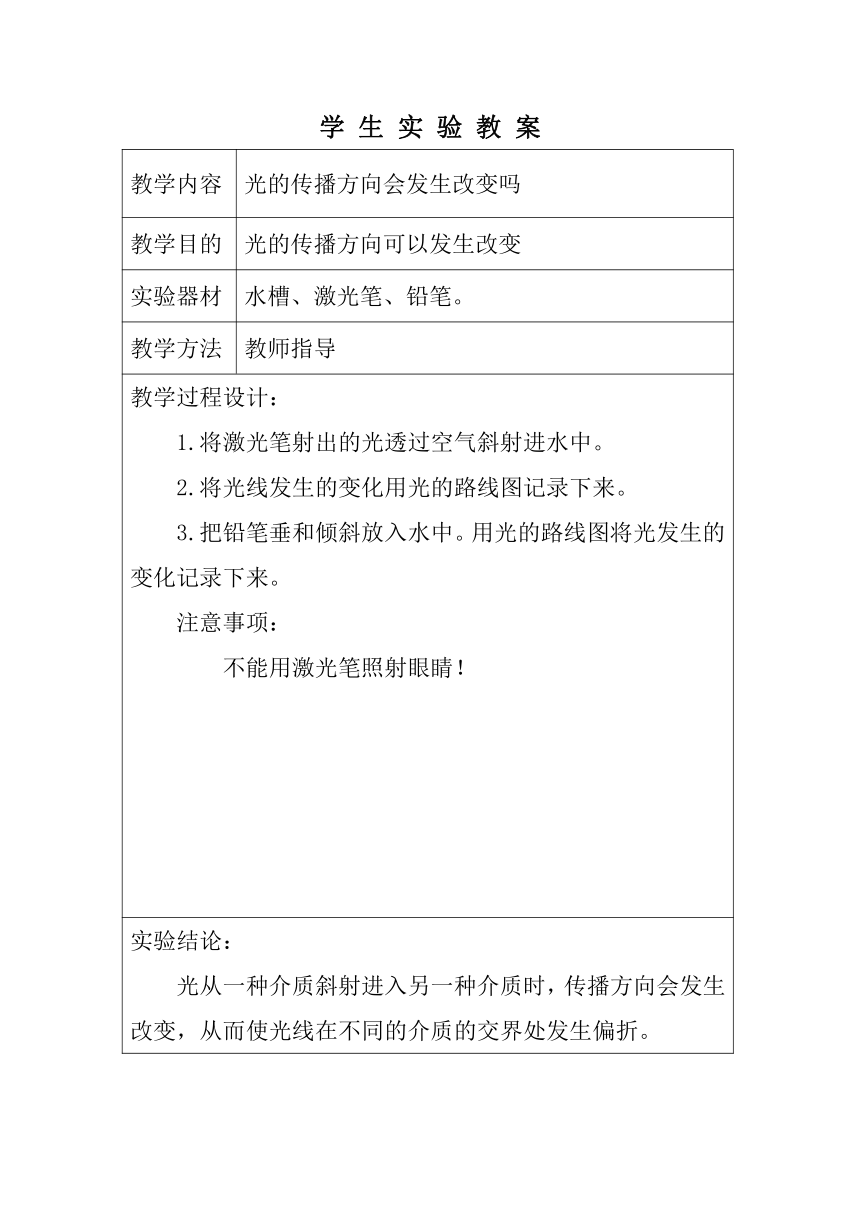 学 生 实 验 教 案

| 教学内容 | 光的传播方向会发生改变吗 |
|---|---|
| 教学目的 | 光的传播方向可以发生改变 |
| 实验器材 | 水槽、激光笔、铅笔。 |
| 教学方法 | 教师指导 |

教学过程设计：

1.将激光笔射出的光透过空气斜射进水中。

2.将光线发生的变化用光的路线图记录下来。

3.把铅笔垂和倾斜放入水中。用光的路线图将光发生的变化记录下来。

注意事项：

不能用激光笔照射眼睛！

实验结论：

光从一种介质斜射进入另一种介质时，传播方向会发生改变，从而使光线在不同的介质的交界处发生偏折。